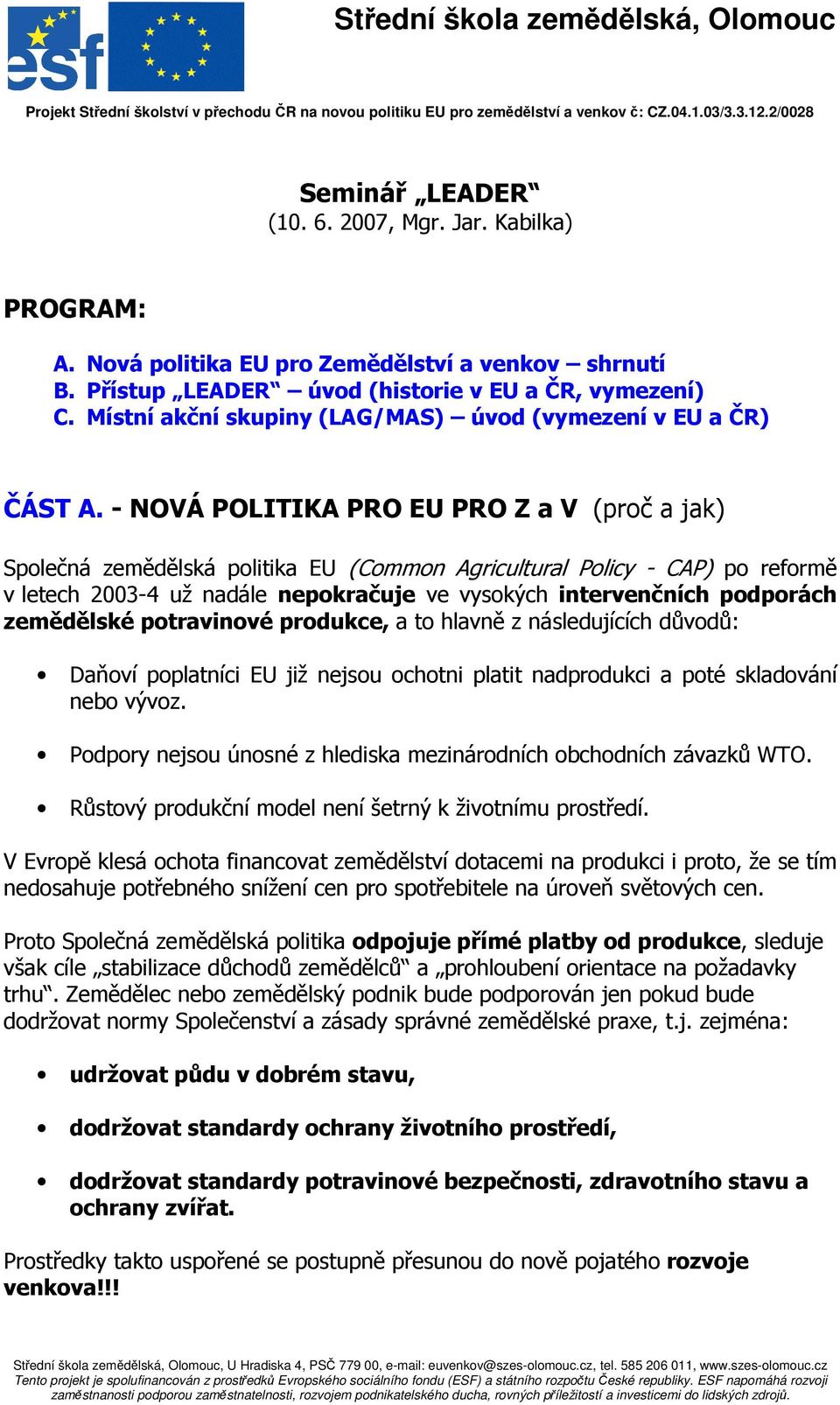 esf

Střední škola zemědělská, Olomouc

Projekt Střední školství v přechodu ČR na novou politiku EU pro zemědělství a venkov č: CZ.04.1.03/3.3.12.2/0028

Seminář „LEADER“
(10. 6. 2007, Mgr. Jar. Kabilka)

PROGRAM:

A. Nová politika EU pro Zemědělství a venkov – shrnutí
B. Přístup „LEADER“ – úvod (historie v EU a ČR, vymezení)
C. Místní akční skupiny (LAG/MAS) – úvod (vymezení v EU a ČR)

ČÁST A. - NOVÁ POLITIKA PRO EU PRO Z a V (proč a jak)

Společná zemědělská politika EU (Common Agricultural Policy - CAP) po reformě v letech 2003-4 už nadále nepokračuje ve vysokých intervenčních podporách zemědělské potravinové produkce, a to hlavně z následujících důvodů:

• Daňoví poplatníci EU již nejsou ochotni platit nadprodukci a poté skladování nebo vývoz.

• Podpory nejsou únosné z hlediska mezinárodních obchodních závazků WTO.

• Růstový produkční model není šetrný k životnímu prostředí.

V Evropě klesá ochota financovat zemědělství dotacemi na produkci i proto, že se tím nedosahuje potřebného snížení cen pro spotřebitele na úroveň světových cen.

Proto Společná zemědělská politika odpojuje přímé platby od produkce, sleduje však cíle „stabilizace důchodů zemědělců“ a „prohloubení orientace na požadavky trhu“. Zemědělec nebo zemědělský podnik bude podporován jen pokud bude dodržovat normy Společenství a zásady správné zemědělské praxe, t.j. zejména:

• udržovat půdu v dobrém stavu,

• dodržovat standardy ochrany životního prostředí,

• dodržovat standardy potravinové bezpečnosti, zdravotního stavu a ochrany zvířat.

Prostředky takto uspořené se postupně přesunou do nově pojatého rozvoje venkova!!!

Střední škola zemědělská, Olomouc, U Hradiska 4, PSČ 779 00, e-mail: euvenkov@szes-olomouc.cz, tel. 585 206 011, www.szes-olomouc.cz
Tento projekt je spolufinancován z prostředků Evropského sociálního fondu (ESF) a státního rozpočtu České republiky. ESF napomáhá rozvoji zaměstnanosti podporou zaměstnatelnosti, rozvojem podnikatelského ducha, rovných příležitostí a investicemi do lidských zdrojů.